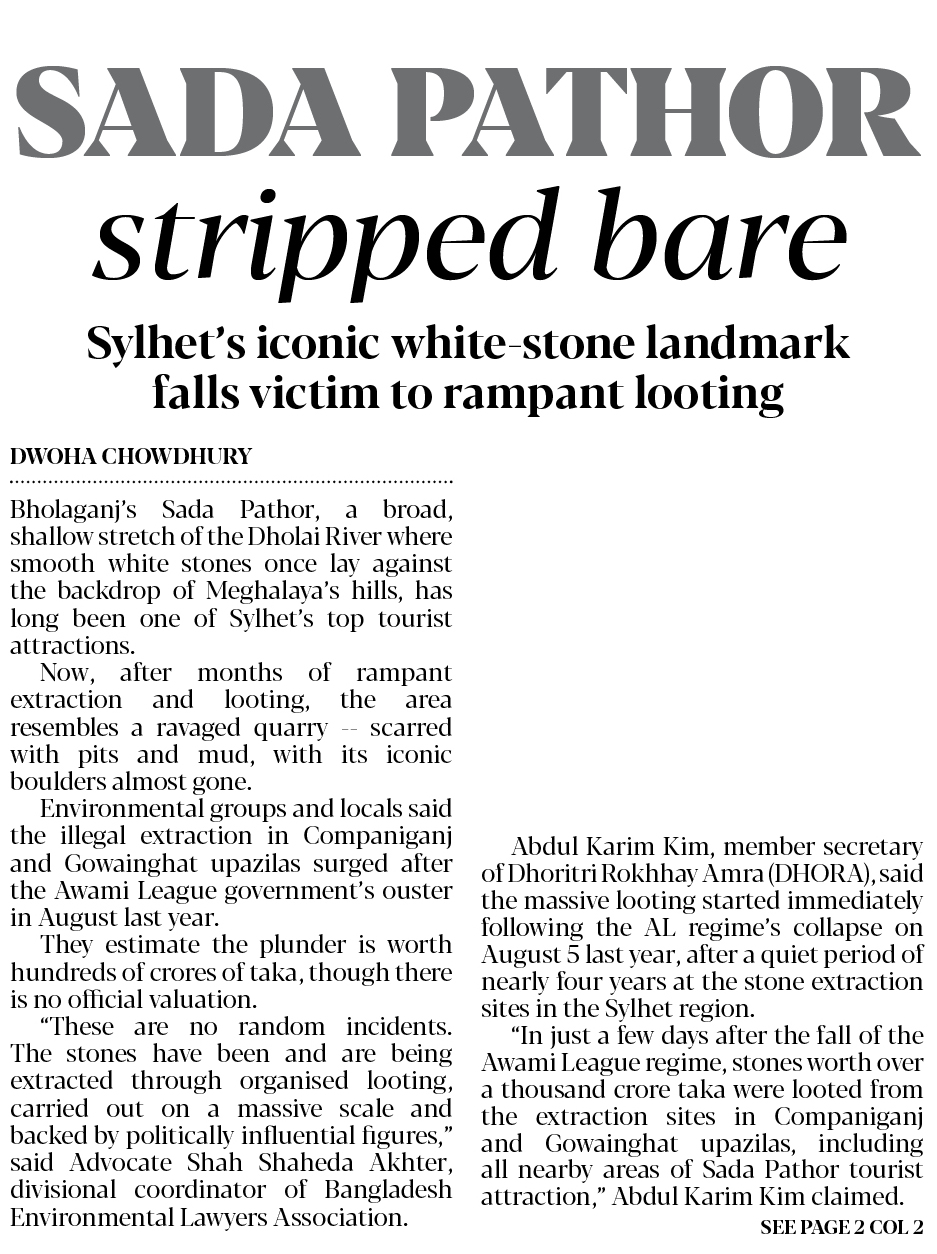 SADA PATHOR stripped bare

Sylhet's iconic white-stone landmark falls victim to rampant looting

DWOHA CHOWDHURY

Bholaganj's Sada Pathor, a broad, shallow stretch of the Dholai River where smooth white stones once lay against the backdrop of Meghalaya's hills, has long been one of Sylhet's top tourist attractions.

Now, after months of rampant extraction and looting, the area resembles a ravaged quarry -- scarred with pits and mud, with its iconic boulders almost gone.

Environmental groups and locals said the illegal extraction in Companiganj and Gowainghat upazilas surged after the Awami League government's ouster in August last year.

They estimate the plunder is worth hundreds of crores of taka, though there is no official valuation.

"These are no random incidents. The stones have been and are being extracted through organised looting, carried out on a massive scale and backed by politically influential figures," said Advocate Shah Shaheda Akhter, divisional coordinator of Bangladesh Environmental Lawyers Association.

Abdul Karim Kim, member secretary of Dhoritri Rokhhay Amra (DHORA), said the massive looting started immediately following the AL regime's collapse on August 5 last year, after a quiet period of nearly four years at the stone extraction sites in the Sylhet region.

"In just a few days after the fall of the Awami League regime, stones worth over a thousand crore taka were looted from the extraction sites in Companiganj and Gowainghat upazilas, including all nearby areas of Sada Pathor tourist attraction," Abdul Karim Kim claimed.

SEE PAGE 2 COL 2